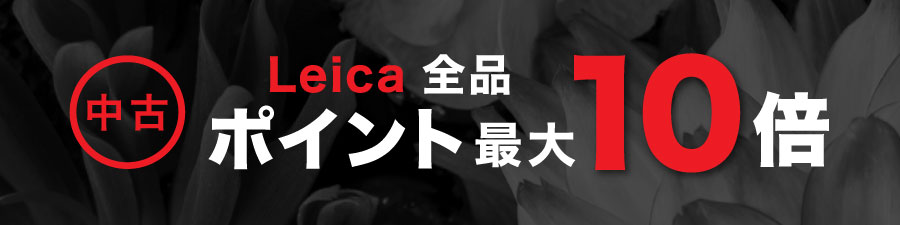 中古

Leica 全品

ポイント最大10倍